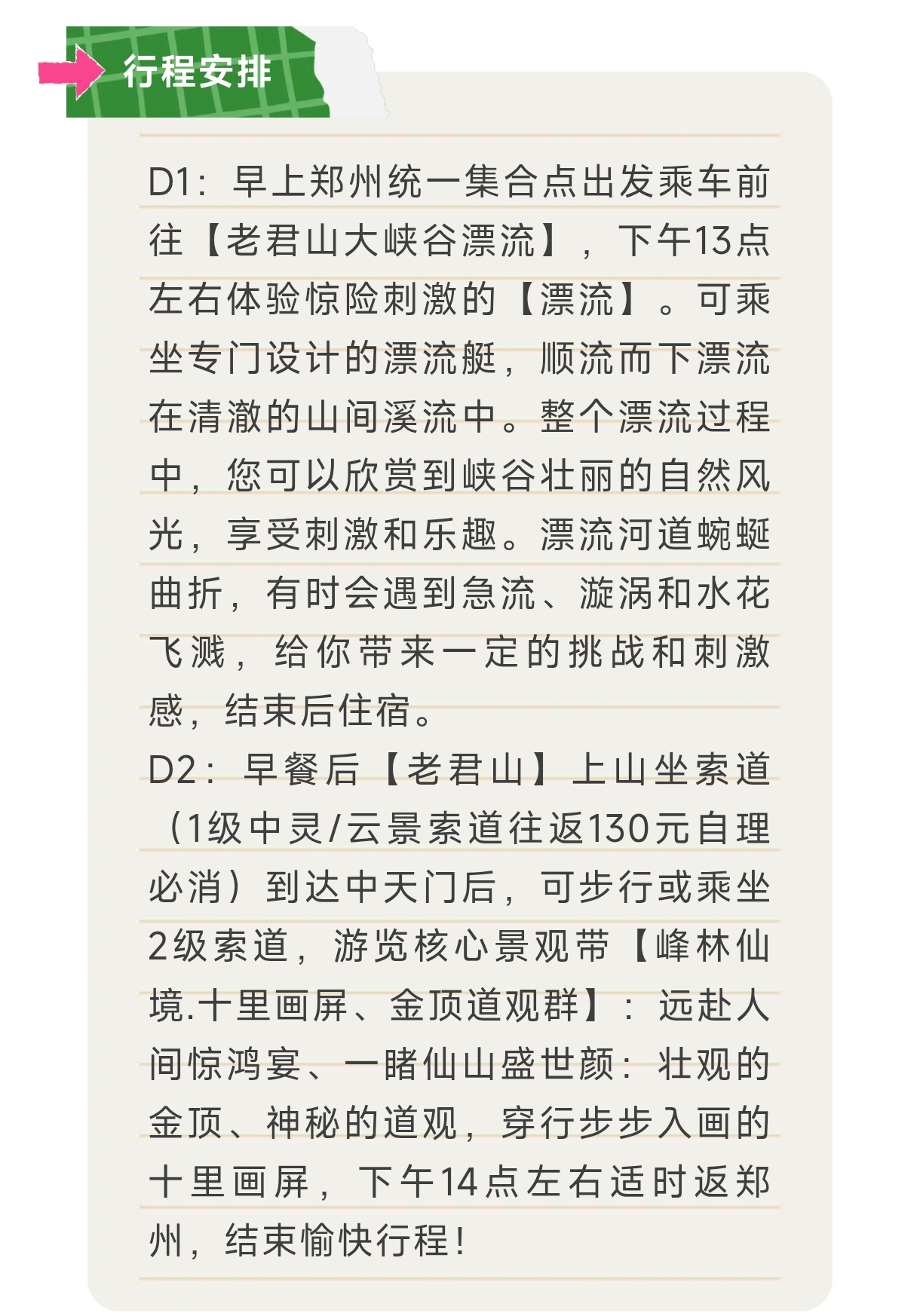 行程安排

D1：早上郑州统一集合点出发乘车前往【老君山大峡谷漂流】，下午13点左右体验惊险刺激的【漂流】。可乘坐专门设计的漂流艇，顺流而下漂流在清澈的山间溪流中。整个漂流过程中，您可以欣赏到峡谷壮丽的自然风光，享受刺激和乐趣。漂流河道蜿蜒曲折，有时会遇到急流、漩涡和水花飞溅，给你带来一定的挑战和刺激感，结束后住宿。
D2：早餐后【老君山】上山坐索道（1级中灵/云景索道往返130元自理必消）到达中天门后，可步行或乘坐2级索道，游览核心景观带【峰林仙境.十里画屏、金顶道观群】：远赴人间惊鸿宴、一睹仙山盛世颜：壮观的金顶、神秘的道观，穿行步步入画的十里画屏，下午14点左右适时返郑州，结束愉快行程！